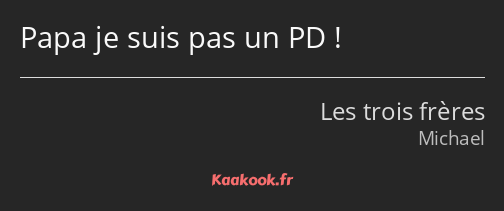 Papa je suis pas un PD !

Les trois frères
Michael

Kaakook.fr